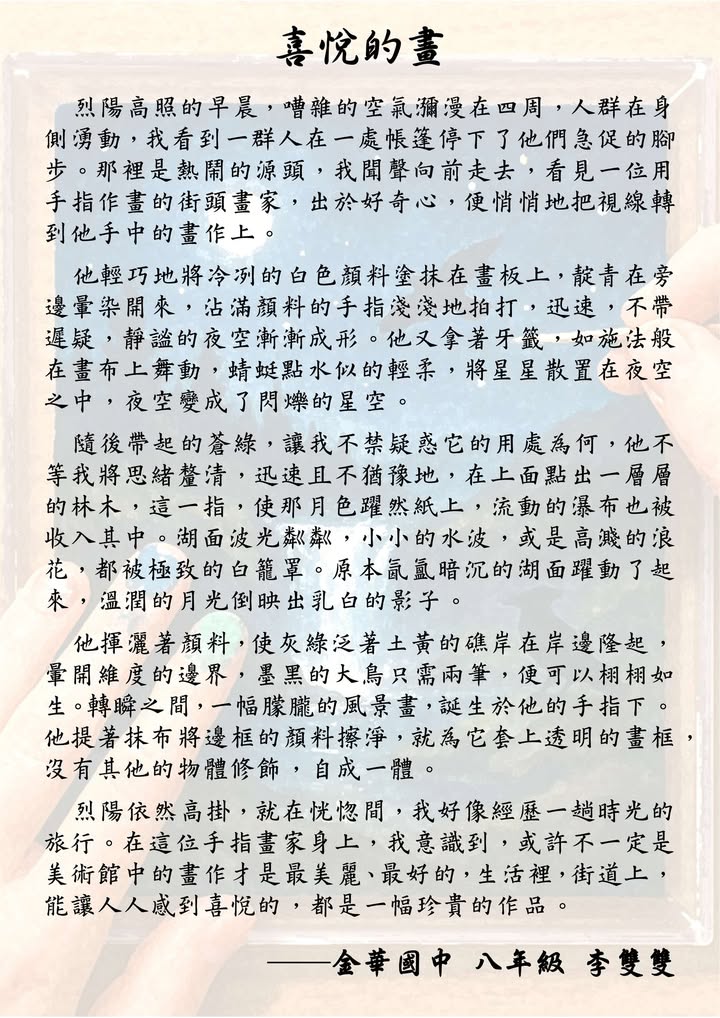 喜悅的畫

烈陽高照的早晨，嘈雜的空氣瀰漫在四周，人群在身側湧動，我看到一群人在一處帳篷停下了他們急促的腳步。那裡是熱鬧的源頭，我聞聲向前走去，看見一位用手指作畫的街頭畫家，出於好奇心，便悄悄地把視線轉到他手中的畫作上。

他輕巧地將冷冽的白色顏料塗抹在畫板上，靛青在旁邊暈染開來，沾滿顏料的手指淺淺地拍打，迅速，不帶遲疑，靜謐的夜空漸漸成形。他又拿著牙籤，如施法般在畫布上舞動，蜻蜓點水似的輕柔，將星星散置在夜空之中，夜空變成了閃爍的星空。

隨後帶起的蒼綠，讓我不禁疑惑它的用處為何，他不等我將思緒釐清，迅速且不猶豫地，在上面點出一層層的林木，這一指，使那月色躍然紙上，流動的瀑布也被收入其中。湖面波光粼粼，小小的水波，或是高濺的浪花，都被極致的白籠罩。原本氤氳暗沉的湖面躍動了起來，溫潤的月光倒映出乳白的影子。

他揮灑著顏料，使灰綠泛著土黃的礁岸在岸邊隆起，暈開維度的邊界，墨黑的大鳥只需兩筆，便可以栩栩如生。轉瞬之間，一幅朦朧的風景畫，誕生於他的手指下。他提著抹布將邊框的顏料擦淨，就為它套上透明的畫框，沒有其他的物體修飾，自成一體。

烈陽依然高掛，就在恍惚間，我好像經歷一趟時光的旅行。在這位手指畫家身上，我意識到，或許不一定是美術館中的畫作才是最美麗、最好的，生活裡，街道上，能讓人人感到喜悅的，都是一幅珍貴的作品。

——金華國中 八年級 李雙雙